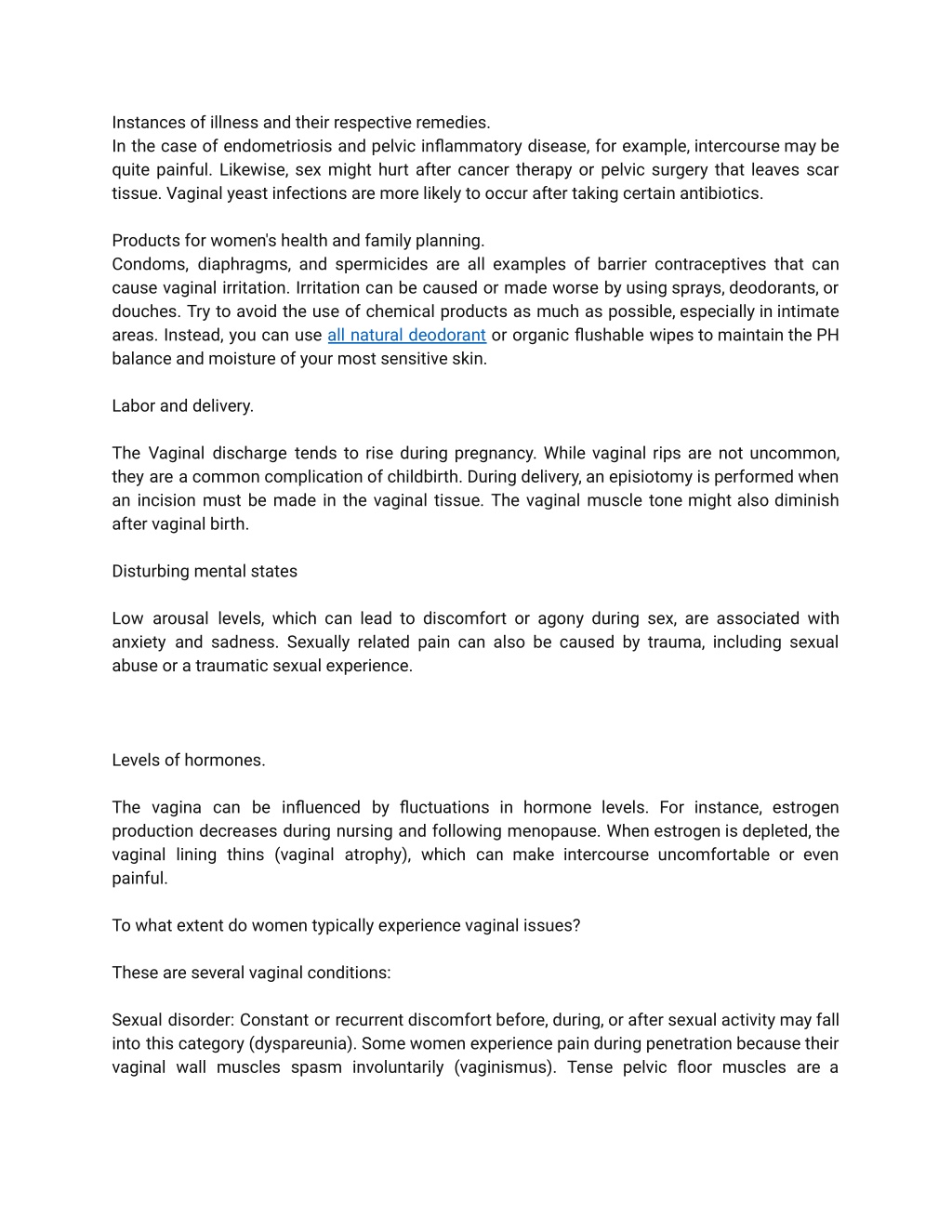 Instances of illness and their respective remedies.
In the case of endometriosis and pelvic inflammatory disease, for example, intercourse may be quite painful. Likewise, sex might hurt after cancer therapy or pelvic surgery that leaves scar tissue. Vaginal yeast infections are more likely to occur after taking certain antibiotics.

Products for women's health and family planning.
Condoms, diaphragms, and spermicides are all examples of barrier contraceptives that can cause vaginal irritation. Irritation can be caused or made worse by using sprays, deodorants, or douches. Try to avoid the use of chemical products as much as possible, especially in intimate areas. Instead, you can use all natural deodorant or organic flushable wipes to maintain the PH balance and moisture of your most sensitive skin.

Labor and delivery.

The Vaginal discharge tends to rise during pregnancy. While vaginal rips are not uncommon, they are a common complication of childbirth. During delivery, an episiotomy is performed when an incision must be made in the vaginal tissue. The vaginal muscle tone might also diminish after vaginal birth.

Disturbing mental states

Low arousal levels, which can lead to discomfort or agony during sex, are associated with anxiety and sadness. Sexually related pain can also be caused by trauma, including sexual abuse or a traumatic sexual experience.

Levels of hormones.

The vagina can be influenced by fluctuations in hormone levels. For instance, estrogen production decreases during nursing and following menopause. When estrogen is depleted, the vaginal lining thins (vaginal atrophy), which can make intercourse uncomfortable or even painful.

To what extent do women typically experience vaginal issues?

These are several vaginal conditions:

Sexual disorder: Constant or recurrent discomfort before, during, or after sexual activity may fall into this category (dyspareunia). Some women experience pain during penetration because their vaginal wall muscles spasm involuntarily (vaginismus). Tense pelvic floor muscles are a